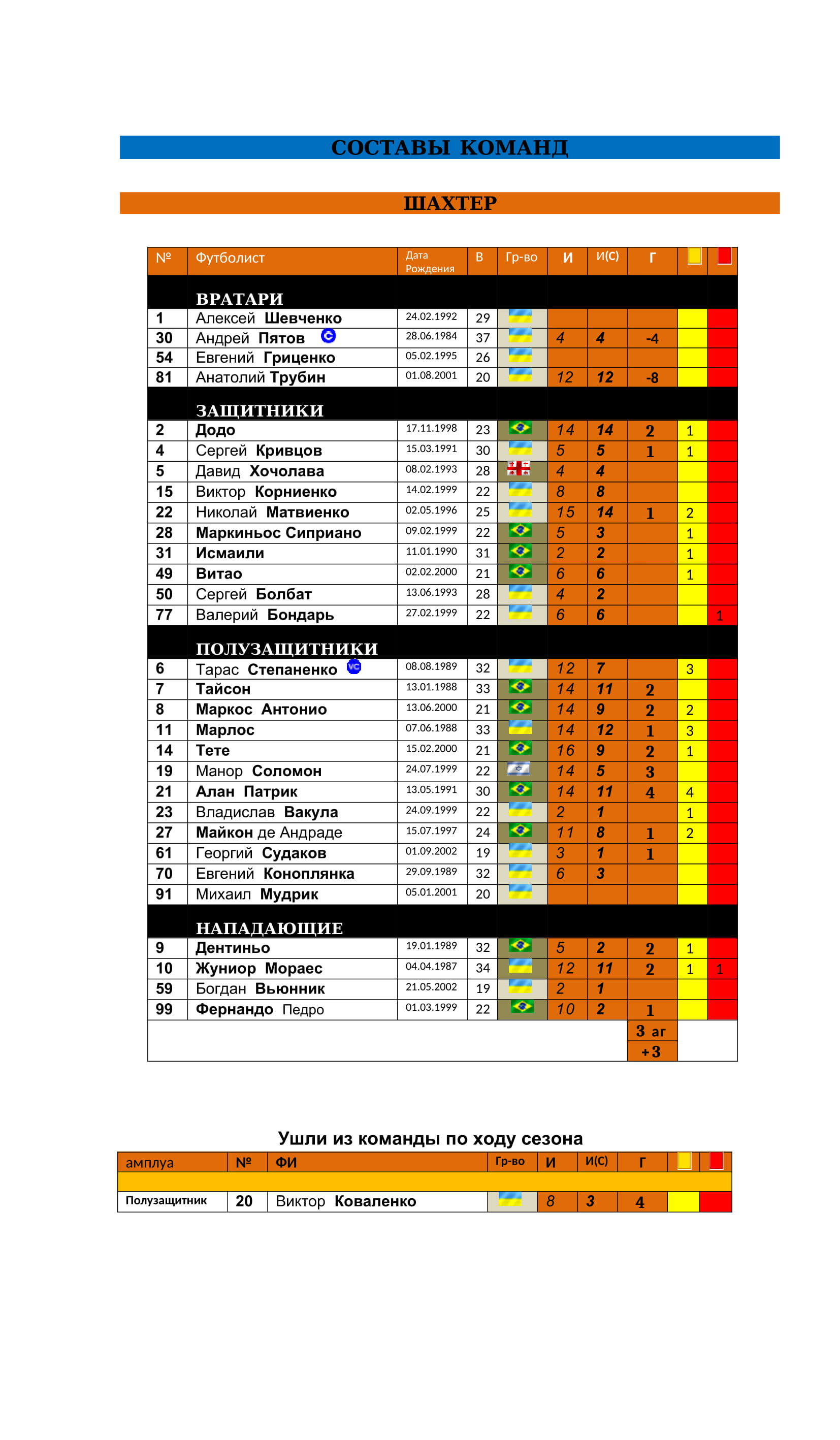 СОСТАВЫ КОМАНД

ШАХТЕР

| № | Футболист | Дата Рождения | В | Гр-во | И | И(С) | Г | | |
|---|---|---|---|---|---|---|---|---|---|
| | ВРАТАРИ | | | | | | | | |
| 1 | Алексей Шевченко | 24.02.1992 | 29 | | | | | | |
| 30 | Андрей Пятов C | 28.06.1984 | 37 | | 4 | 4 | -4 | | |
| 54 | Евгений Гриценко | 05.02.1995 | 26 | | | | | | |
| 81 | Анатолий Трубин | 01.08.2001 | 20 | | 12 | 12 | -8 | | |
| | ЗАЩИТНИКИ | | | | | | | | |
| 2 | Додо | 17.11.1998 | 23 | | 14 | 14 | 2 | 1 | |
| 4 | Сергей Кривцов | 15.03.1991 | 30 | | 5 | 5 | 1 | 1 | |
| 5 | Давид Хочолава | 08.02.1993 | 28 | | 4 | 4 | | | |
| 15 | Виктор Корниенко | 14.02.1999 | 22 | | 8 | 8 | | | |
| 22 | Николай Матвиенко | 02.05.1996 | 25 | | 15 | 14 | 1 | 2 | |
| 28 | Маркиньос Сиприано | 09.02.1999 | 22 | | 5 | 3 | | 1 | |
| 31 | Исмаили | 11.01.1990 | 31 | | 2 | 2 | | 1 | |
| 49 | Витао | 02.02.2000 | 21 | | 6 | 6 | | 1 | |
| 50 | Сергей Болбат | 13.06.1993 | 28 | | 4 | 2 | | | |
| 77 | Валерий Бондарь | 27.02.1999 | 22 | | 6 | 6 | | | 1 |
| | ПОЛУЗАЩИТНИКИ | | | | | | | | |
| 6 | Тарас Степаненко VC | 08.08.1989 | 32 | | 12 | 7 | | 3 | |
| 7 | Тайсон | 13.01.1988 | 33 | | 14 | 11 | 2 | | |
| 8 | Маркос Антонио | 13.06.2000 | 21 | | 14 | 9 | 2 | 2 | |
| 11 | Марлос | 07.06.1988 | 33 | | 14 | 12 | 1 | 3 | |
| 14 | Тете | 15.02.2000 | 21 | | 16 | 9 | 2 | 1 | |
| 19 | Манор Соломон | 24.07.1999 | 22 | | 14 | 5 | 3 | | |
| 21 | Алан Патрик | 13.05.1991 | 30 | | 14 | 11 | 4 | 4 | |
| 23 | Владислав Вакула | 24.09.1999 | 22 | | 2 | 1 | | 1 | |
| 27 | Майкон де Андраде | 15.07.1997 | 24 | | 11 | 8 | 1 | 2 | |
| 61 | Георгий Судаков | 01.09.2002 | 19 | | 3 | 1 | 1 | | |
| 70 | Евгений Коноплянка | 29.09.1989 | 32 | | 6 | 3 | | | |
| 91 | Михаил Мудрик | 05.01.2001 | 20 | | | | | | |
| | НАПАДАЮЩИЕ | | | | | | | | |
| 9 | Дентиньо | 19.01.1989 | 32 | | 5 | 2 | 2 | 1 | |
| 10 | Жуниор Мораес | 04.04.1987 | 34 | | 12 | 11 | 2 | 1 | 1 |
| 59 | Богдан Вьюнник | 21.05.2002 | 19 | | 2 | 1 | | | |
| 99 | Фернандо Педро | 01.03.1999 | 22 | | 10 | 2 | 1 | | |
| | | | | | | | 3 аг | | |
| | | | | | | | +3 | | |

Ушли из команды по ходу сезона

| амплуа | № | ФИ | Гр-во | И | И(С) | Г | | |
|---|---|---|---|---|---|---|---|---|
| Полузащитник | 20 | Виктор Коваленко | | 8 | 3 | 4 | | |